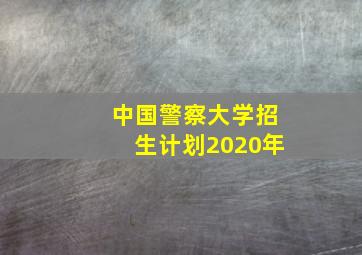 中国警察大学招生计划2020年